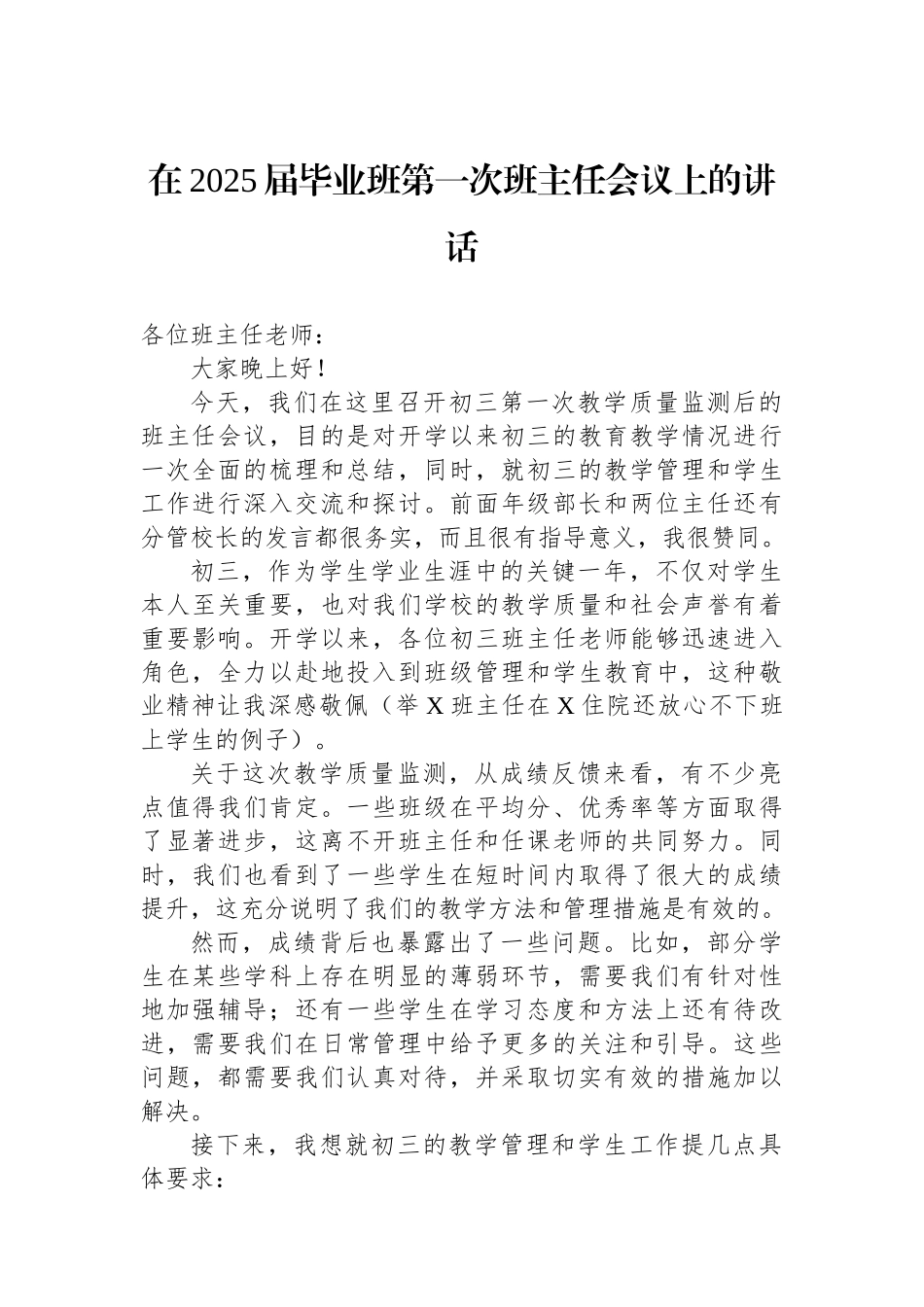 在2025届毕业班第一次班主任会议上的讲话

各位班主任老师：

大家晚上好！

今天，我们在这里召开初三第一次教学质量监测后的班主任会议，目的是对开学以来初三的教育教学情况进行一次全面的梳理和总结，同时，就初三的教学管理和学生工作进行深入交流和探讨。前面年级部长和两位主任还有分管校长的发言都很务实，而且很有指导意义，我很赞同。

初三，作为学生学业生涯中的关键一年，不仅对学生本人至关重要，也对我们学校的教学质量和社会声誉有着重要影响。开学以来，各位初三班主任老师能够迅速进入角色，全力以赴地投入到班级管理和学生教育中，这种敬业精神让我深感敬佩（举X班主任在X住院还放心不下班上学生的例子）。

关于这次教学质量监测，从成绩反馈来看，有不少亮点值得我们肯定。一些班级在平均分、优秀率等方面取得了显著进步，这离不开班主任和任课老师的共同努力。同时，我们也看到了一些学生在短时间内取得了很大的成绩提升，这充分说明了我们的教学方法和管理措施是有效的。

然而，成绩背后也暴露出了一些问题。比如，部分学生在某些学科上存在明显的薄弱环节，需要我们有针对性地加强辅导；还有一些学生在学习态度和方法上还有待改进，需要我们在日常管理中给予更多的关注和引导。这些问题，都需要我们认真对待，并采取切实有效的措施加以解决。

接下来，我想就初三的教学管理和学生工作提几点具体要求：